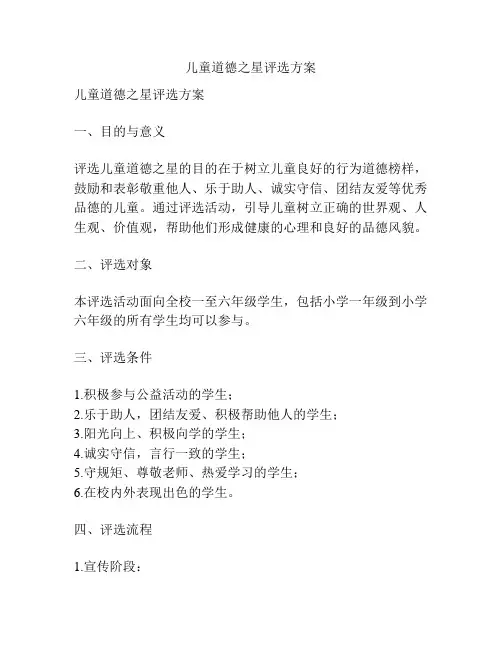 儿童道德之星评选方案

儿童道德之星评选方案

一、目的与意义

评选儿童道德之星的目的在于树立儿童良好的行为道德榜样，鼓励和表彰敬重他人、乐于助人、诚实守信、团结友爱等优秀品德的儿童。通过评选活动，引导儿童树立正确的世界观、人生观、价值观，帮助他们形成健康的心理和良好的品德风貌。

二、评选对象

本评选活动面向全校一至六年级学生，包括小学一年级到小学六年级的所有学生均可以参与。

三、评选条件

1.积极参与公益活动的学生；
2.乐于助人，团结友爱、积极帮助他人的学生；
3.阳光向上、积极向学的学生；
4.诚实守信，言行一致的学生；
5.守规矩、尊敬老师、热爱学习的学生；
6.在校内外表现出色的学生。

四、评选流程

1.宣传阶段：